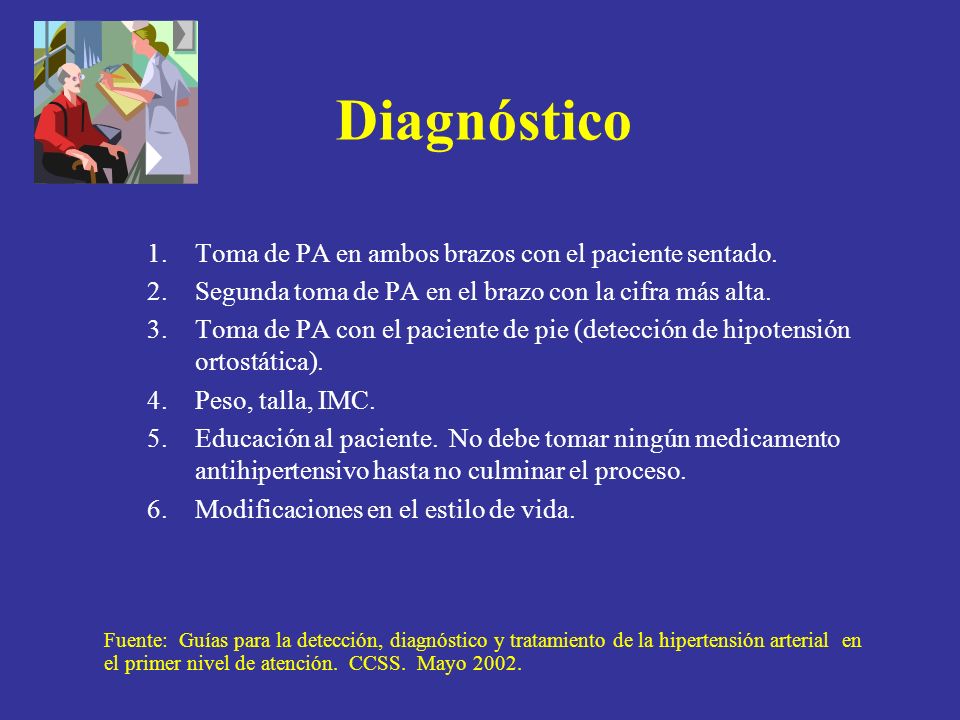 Diagnóstico

1. Toma de PA en ambos brazos con el paciente sentado.
2. Segunda toma de PA en el brazo con la cifra más alta.
3. Toma de PA con el paciente de pie (detección de hipotensión ortostática).
4. Peso, talla, IMC.
5. Educación al paciente. No debe tomar ningún medicamento antihipertensivo hasta no culminar el proceso.
6. Modificaciones en el estilo de vida.

Fuente: Guías para la detección, diagnóstico y tratamiento de la hipertensión arterial en el primer nivel de atención. CCSS. Mayo 2002.